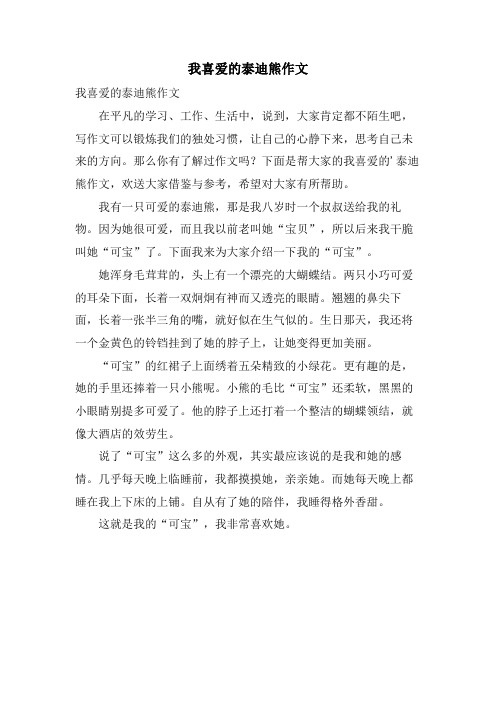 我喜爱的泰迪熊作文

我喜爱的泰迪熊作文

在平凡的学习、工作、生活中，说到，大家肯定都不陌生吧，写作文可以锻炼我们的独处习惯，让自己的心静下来，思考自己未来的方向。那么你有了解过作文吗？下面是帮大家的我喜爱的'泰迪熊作文，欢送大家借鉴与参考，希望对大家有所帮助。

我有一只可爱的泰迪熊，那是我八岁时一个叔叔送给我的礼物。因为她很可爱，而且我以前老叫她“宝贝”，所以后来我干脆叫她“可宝”了。下面我来为大家介绍一下我的“可宝”。

她浑身毛茸茸的，头上有一个漂亮的大蝴蝶结。两只小巧可爱的耳朵下面，长着一双炯炯有神而又透亮的眼睛。翘翘的鼻尖下面，长着一张半三角的嘴，就好似在生气似的。生日那天，我还将一个金黄色的铃铛挂到了她的脖子上，让她变得更加美丽。

“可宝”的红裙子上面绣着五朵精致的小绿花。更有趣的是，她的手里还捧着一只小熊呢。小熊的毛比“可宝”还柔软，黑黑的小眼睛别提多可爱了。他的脖子上还打着一个整洁的蝴蝶领结，就像大酒店的效劳生。

说了“可宝”这么多的外观，其实最应该说的是我和她的感情。几乎每天晚上临睡前，我都摸摸她，亲亲她。而她每天晚上都睡在我上下床的上铺。自从有了她的陪伴，我睡得格外香甜。

这就是我的“可宝”，我非常喜欢她。